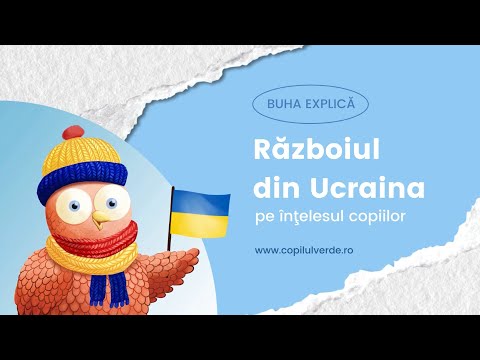 BUHA EXPLICĂ

Războiul din Ucraina

pe înţelesul copiilor

www.copilulverde.ro